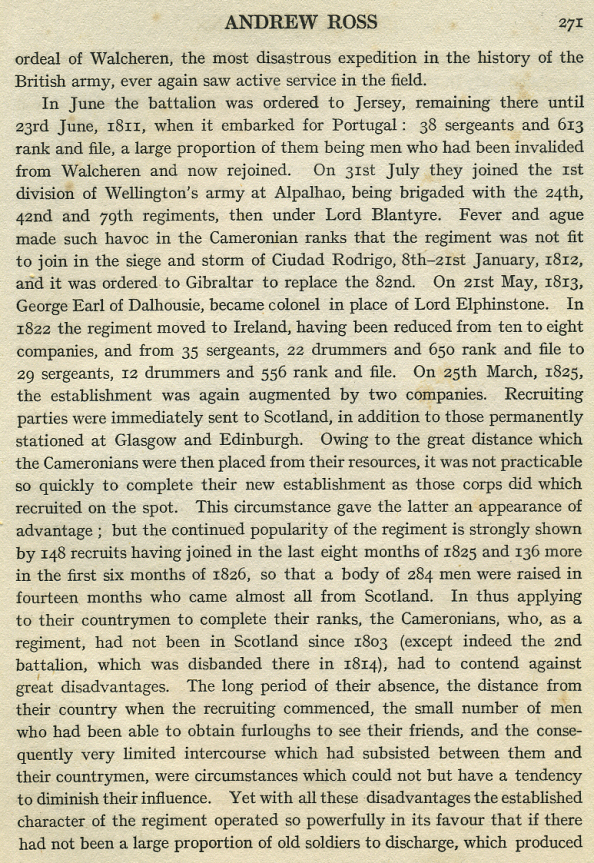 ANDREW ROSS 271

ordeal of Walcheren, the most disastrous expedition in the history of the British army, ever again saw active service in the field.

In June the battalion was ordered to Jersey, remaining there until 23rd June, 1811, when it embarked for Portugal: 38 sergeants and 613 rank and file, a large proportion of them being men who had been invalided from Walcheren and now rejoined. On 31st July they joined the 1st division of Wellington's army at Alpalhao, being brigaded with the 24th, 42nd and 79th regiments, then under Lord Blantyre. Fever and ague made such havoc in the Cameronian ranks that the regiment was not fit to join in the siege and storm of Ciudad Rodrigo, 8th–21st January, 1812, and it was ordered to Gibraltar to replace the 82nd. On 21st May, 1813, George Earl of Dalhousie, became colonel in place of Lord Elphinstone. In 1822 the regiment moved to Ireland, having been reduced from ten to eight companies, and from 35 sergeants, 22 drummers and 650 rank and file to 29 sergeants, 12 drummers and 556 rank and file. On 25th March, 1825, the establishment was again augmented by two companies. Recruiting parties were immediately sent to Scotland, in addition to those permanently stationed at Glasgow and Edinburgh. Owing to the great distance which the Cameronians were then placed from their resources, it was not practicable so quickly to complete their new establishment as those corps did which recruited on the spot. This circumstance gave the latter an appearance of advantage; but the continued popularity of the regiment is strongly shown by 148 recruits having joined in the last eight months of 1825 and 136 more in the first six months of 1826, so that a body of 284 men were raised in fourteen months who came almost all from Scotland. In thus applying to their countrymen to complete their ranks, the Cameronians, who, as a regiment, had not been in Scotland since 1803 (except indeed the 2nd battalion, which was disbanded there in 1814), had to contend against great disadvantages. The long period of their absence, the distance from their country when the recruiting commenced, the small number of men who had been able to obtain furloughs to see their friends, and the consequently very limited intercourse which had subsisted between them and their countrymen, were circumstances which could not but have a tendency to diminish their influence. Yet with all these disadvantages the established character of the regiment operated so powerfully in its favour that if there had not been a large proportion of old soldiers to discharge, which produced